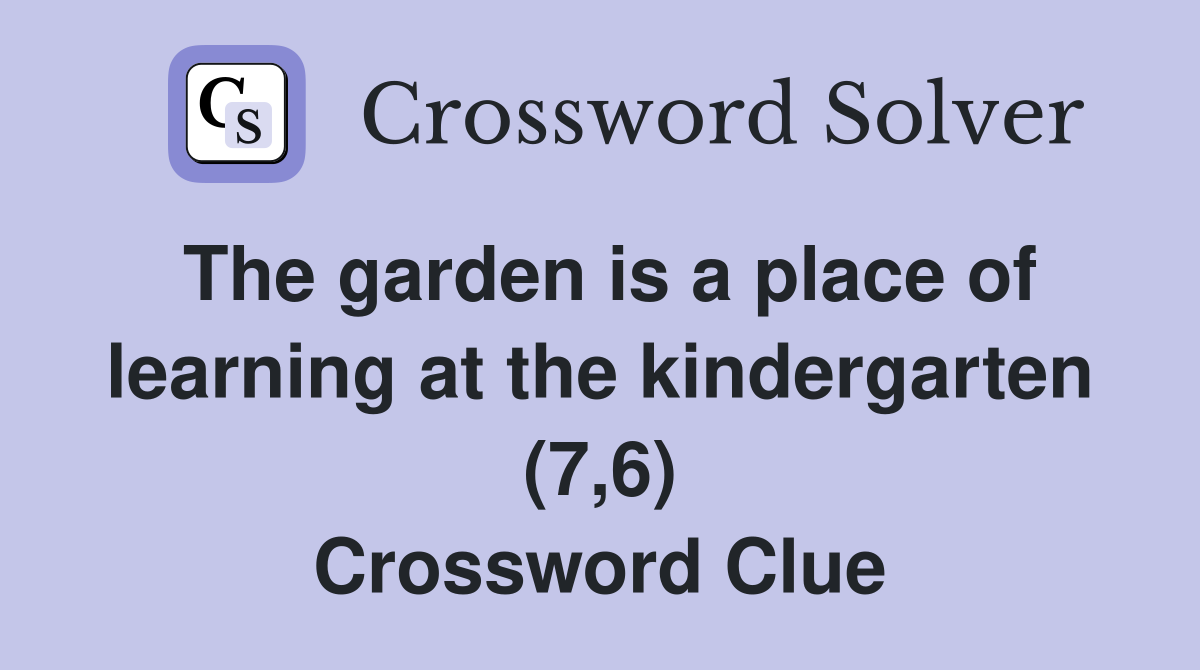 CS Crossword Solver

The garden is a place of learning at the kindergarten (7,6)
Crossword Clue